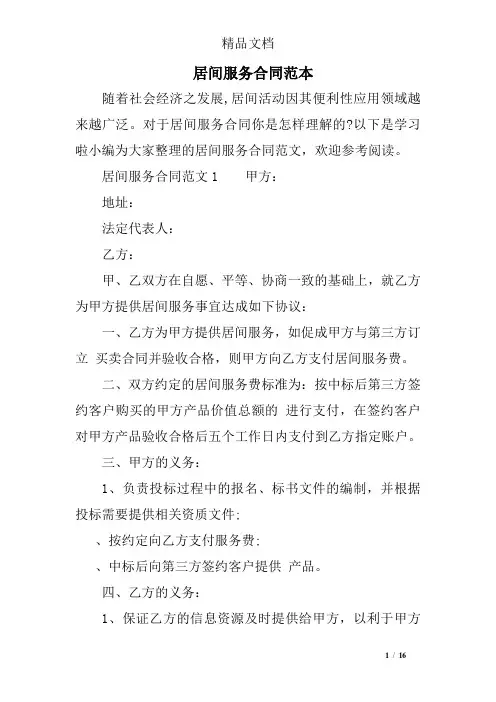 精品文档

居间服务合同范本

随着社会经济之发展,居间活动因其便利性应用领域越来越广泛。对于居间服务合同你是怎样理解的?以下是学习啦小编为大家整理的居间服务合同范文，欢迎参考阅读。

居间服务合同范文 1　　甲方：

地址：

法定代表人：

乙方：

甲、乙双方在自愿、平等、协商一致的基础上，就乙方为甲方提供居间服务事宜达成如下协议：

一、乙方为甲方提供居间服务，如促成甲方与第三方订立 买卖合同并验收合格，则甲方向乙方支付居间服务费。

二、双方约定的居间服务费标准为：按中标后第三方签约客户购买的甲方产品价值总额的 进行支付，在签约客户对甲方产品验收合格后五个工作日内支付到乙方指定账户。

三、甲方的义务：

1、负责投标过程中的报名、标书文件的编制，并根据投标需要提供相关资质文件；

、按约定向乙方支付服务费；

、中标后向第三方签约客户提供 产品。

四、乙方的义务：

1、保证乙方的信息资源及时提供给甲方，以利于甲方

1 / 16